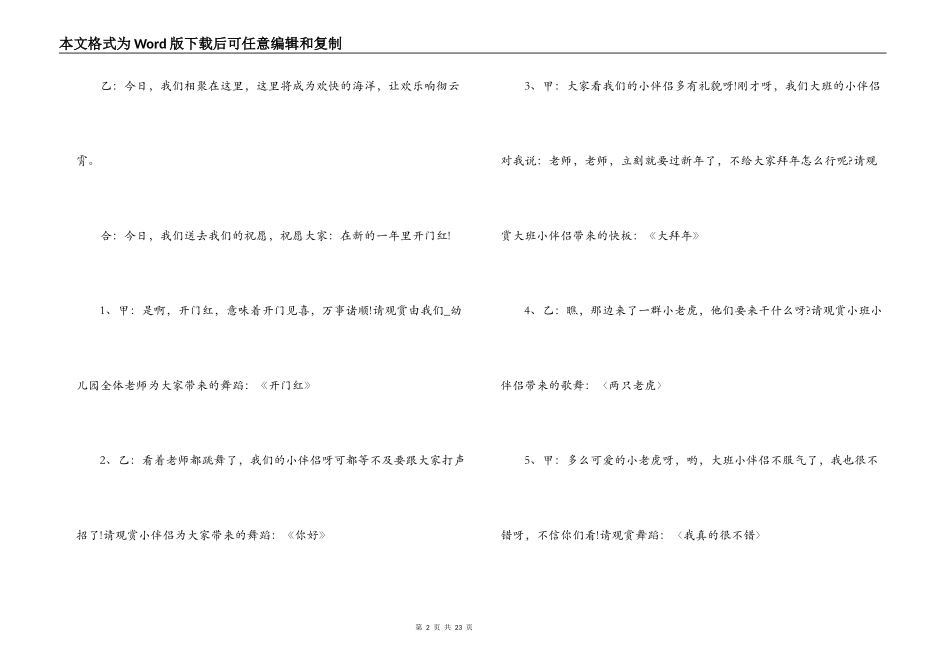 本文格式为Word版下载后可任意编辑和复制

乙：今日，我们相聚在这里，这里将成为欢快的海洋，让欢乐响彻云霄。

合：今日，我们送去我们的祝愿，祝愿大家：在新的一年里开门红!

1、甲：是啊，开门红，意味着开门见喜，万事诸顺!请观赏由我们_幼儿园全体老师为大家带来的舞蹈：《开门红》

2、乙：看着老师都跳舞了，我们的小伴侣呀可都等不及要跟大家打声招了!请观赏小伴侣为大家带来的舞蹈：《你好》

3、甲：大家看我们的小伴侣多有礼貌呀!刚才呀，我们大班的小伴侣对我说：老师，老师，立刻就要过新年了，不给大家拜年怎么行呢?请观赏大班小伴侣带来的快板：《大拜年》

4、乙：瞧，那边来了一群小老虎，他们要来干什么呀?请观赏小班小伴侣带来的歌舞：〈两只老虎〉

5、甲：多么可爱的小老虎呀，哟，大班小伴侣不服气了，我也很不错呀，不信你们看!请观赏舞蹈：〈我真的很不错〉

第 2 页 共 23 页